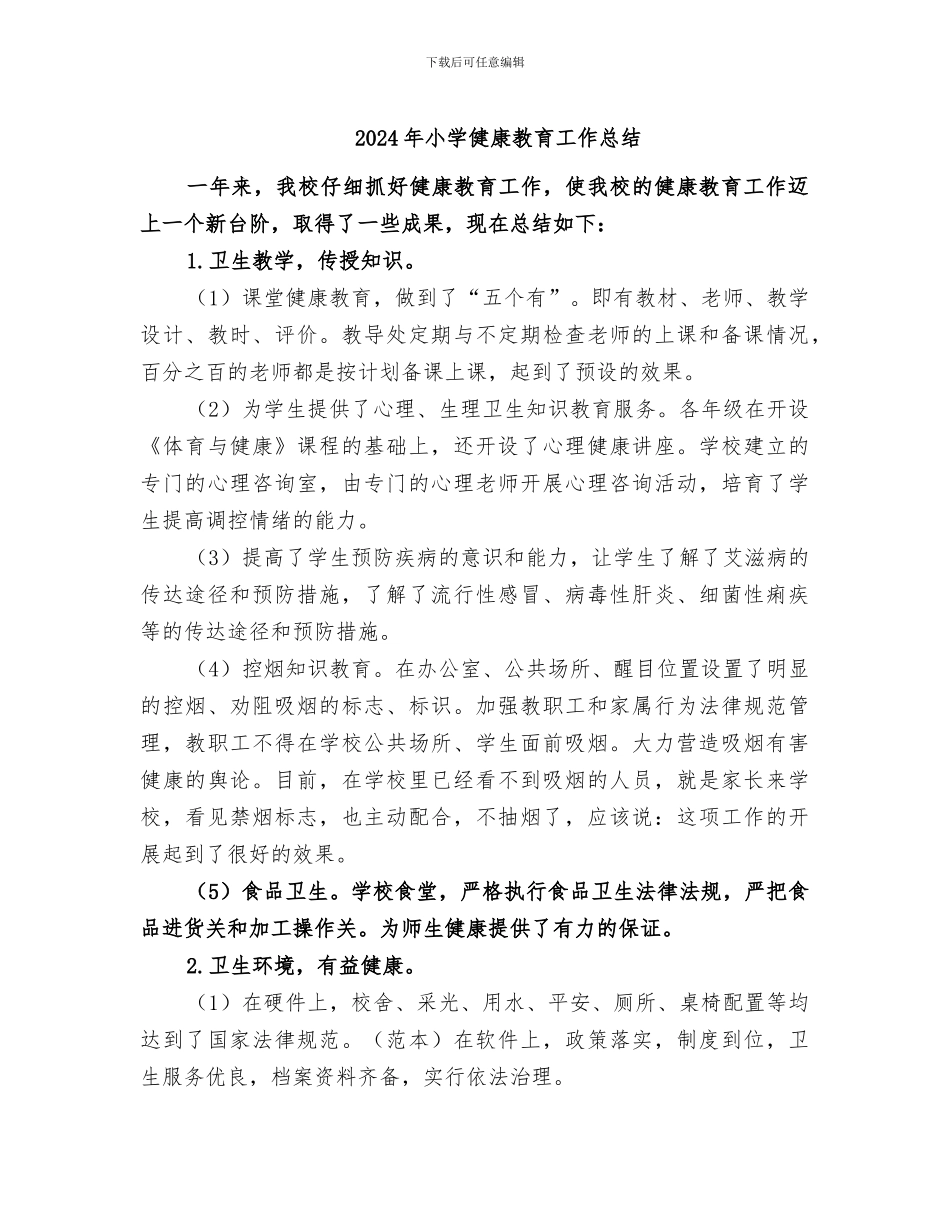 下载后可任意编辑

2024年小学健康教育工作总结

一年来，我校仔细抓好健康教育工作，使我校的健康教育工作迈上一个新台阶，取得了一些成果，现在总结如下：

1.卫生教学，传授知识。

（1）课堂健康教育，做到了“五个有”。即有教材、老师、教学设计、教时、评价。教导处定期与不定期检查老师的上课和备课情况，百分之百的老师都是按计划备课上课，起到了预设的效果。

（2）为学生提供了心理、生理卫生知识教育服务。各年级在开设《体育与健康》课程的基础上，还开设了心理健康讲座。学校建立的专门的心理咨询室，由专门的心理老师开展心理咨询活动，培育了学生提高调控情绪的能力。

（3）提高了学生预防疾病的意识和能力，让学生了解了艾滋病的传达途径和预防措施，了解了流行性感冒、病毒性肝炎、细菌性痢疾等的传达途径和预防措施。

（4）控烟知识教育。在办公室、公共场所、醒目位置设置了明显的控烟、劝阻吸烟的标志、标识。加强教职工和家属行为法律规范管理，教职工不得在学校公共场所、学生面前吸烟。大力营造吸烟有害健康的舆论。目前，在学校里已经看不到吸烟的人员，就是家长来学校，看见禁烟标志，也主动配合，不抽烟了，应该说：这项工作的开展起到了很好的效果。

（5）食品卫生。学校食堂，严格执行食品卫生法律法规，严把食品进货关和加工操作关。为师生健康提供了有力的保证。

2.卫生环境，有益健康。

（1）在硬件上，校舍、采光、用水、平安、厕所、桌椅配置等均达到了国家法律规范。（范本）在软件上，政策落实，制度到位，卫生服务优良，档案资料齐备，实行依法治理。